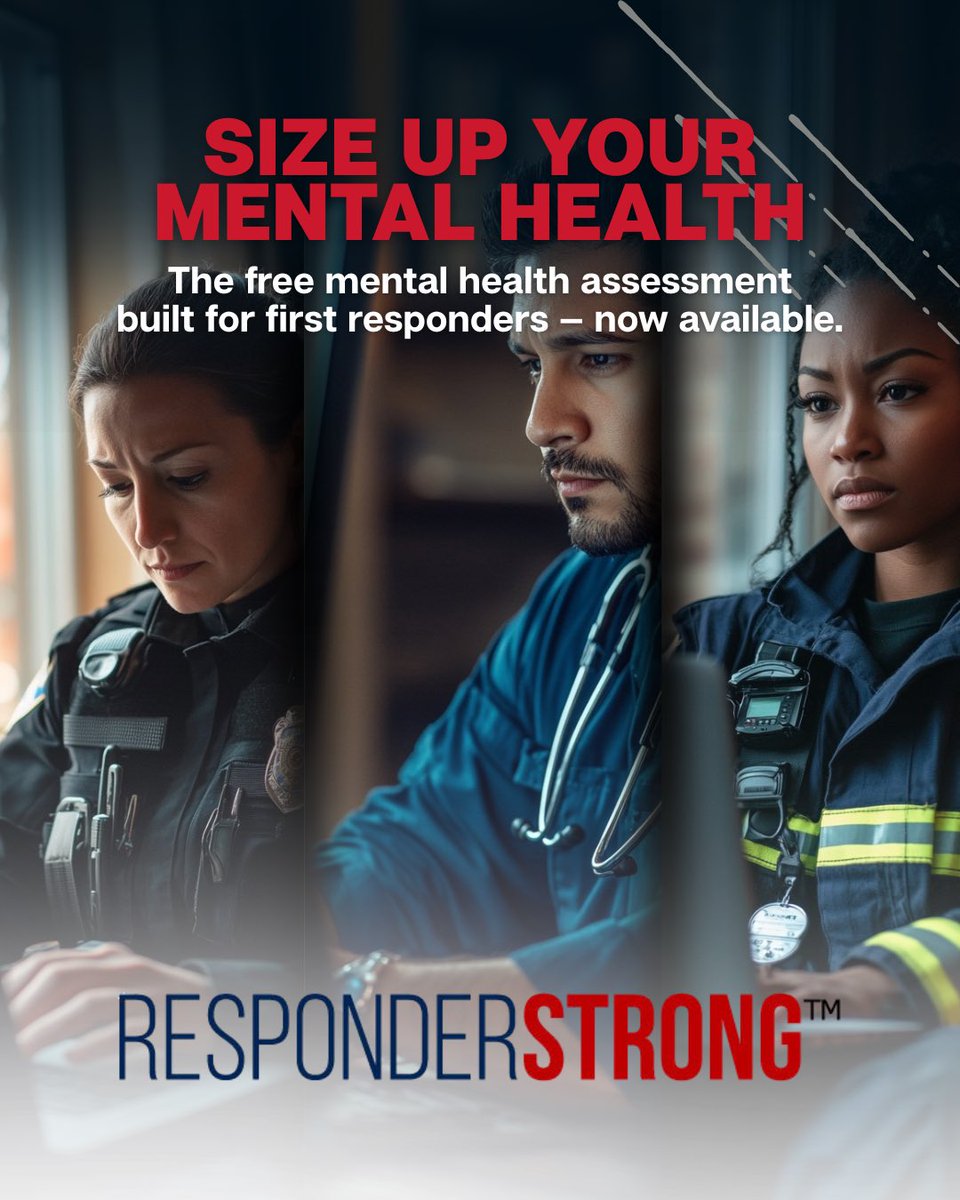 SIZE UP YOUR MENTAL HEALTH

The free mental health assessment built for first responders – now available.

RESPONDERSTRONG™